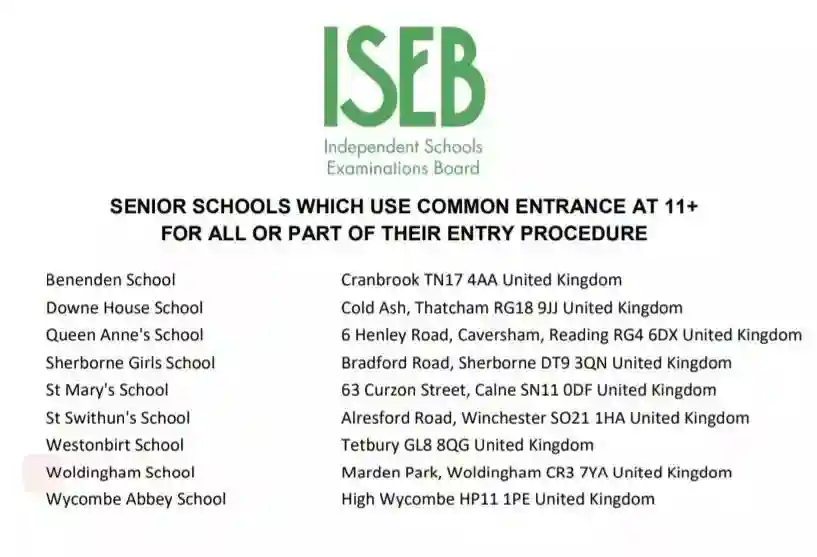 ISEB
Independent Schools Examinations Board

SENIOR SCHOOLS WHICH USE COMMON ENTRANCE AT 11+
FOR ALL OR PART OF THEIR ENTRY PROCEDURE

| | |
|---|---|
| Benenden School | Cranbrook TN17 4AA United Kingdom |
| Downe House School | Cold Ash, Thatcham RG18 9JJ United Kingdom |
| Queen Anne's School | 6 Henley Road, Caversham, Reading RG4 6DX United Kingdom |
| Sherborne Girls School | Bradford Road, Sherborne DT9 3QN United Kingdom |
| St Mary's School | 63 Curzon Street, Calne SN11 0DF United Kingdom |
| St Swithun's School | Alresford Road, Winchester SO21 1HA United Kingdom |
| Westonbirt School | Tetbury GL8 8QG United Kingdom |
| Woldingham School | Marden Park, Woldingham CR3 7YA United Kingdom |
| Wycombe Abbey School | High Wycombe HP11 1PE United Kingdom |